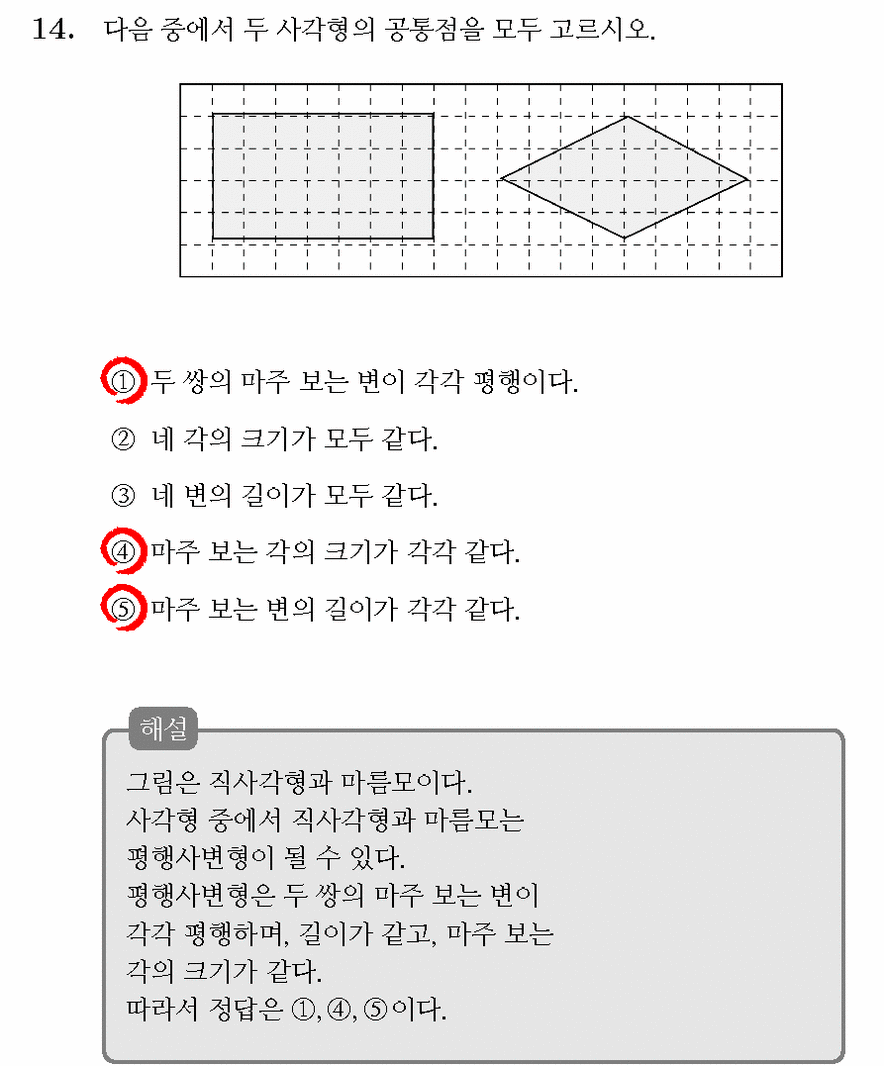 14. 다음 중에서 두 사각형의 공통점을 모두 고르시오.

① 두 쌍의 마주 보는 변이 각각 평행이다.

② 네 각의 크기가 모두 같다.

③ 네 변의 길이가 모두 같다.

④ 마주 보는 각의 크기가 각각 같다.

⑤ 마주 보는 변의 길이가 각각 같다.

해설

그림은 직사각형과 마름모이다.
사각형 중에서 직사각형과 마름모는
평행사변형이 될 수 있다.
평행사변형은 두 쌍의 마주 보는 변이
각각 평행하며, 길이가 같고, 마주 보는
각의 크기가 같다.
따라서 정답은 ①, ④, ⑤이다.